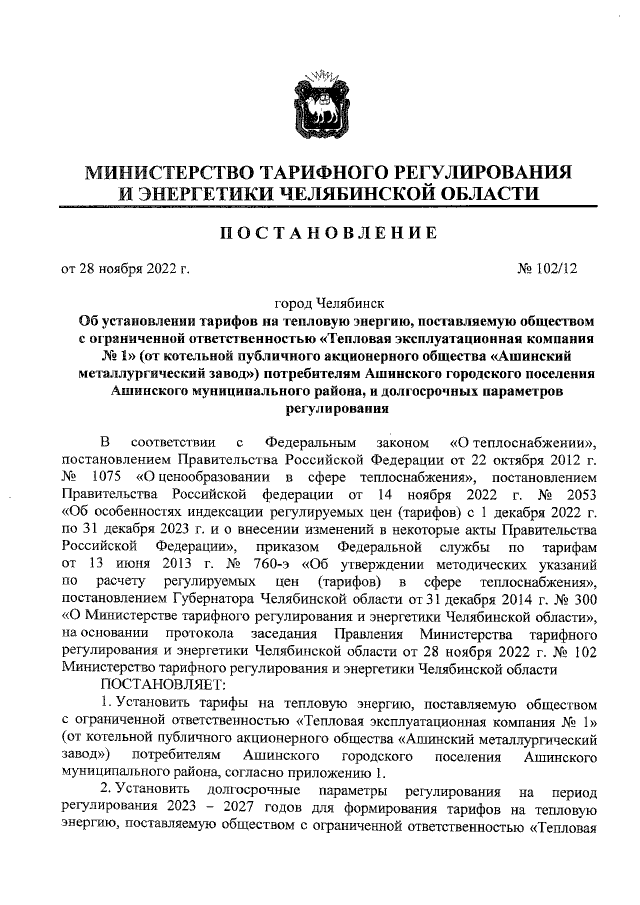 МИНИСТЕРСТВО ТАРИФНОГО РЕГУЛИРОВАНИЯ И ЭНЕРГЕТИКИ ЧЕЛЯБИНСКОЙ ОБЛАСТИ

ПОСТАНОВЛЕНИЕ

от 28 ноября 2022 г.

№ 102/12

город Челябинск

Об установлении тарифов на тепловую энергию, поставляемую обществом с ограниченной ответственностью «Тепловая эксплуатационная компания № 1» (от котельной публичного акционерного общества «Ашинский металлургический завод») потребителям Ашинского городского поселения Ашинского муниципального района, и долгосрочных параметров регулирования

В соответствии с Федеральным законом «О теплоснабжении», постановлением Правительства Российской Федерации от 22 октября 2012 г. № 1075 «О ценообразовании в сфере теплоснабжения», постановлением Правительства Российской федерации от 14 ноября 2022 г. № 2053 «Об особенностях индексации регулируемых цен (тарифов) с 1 декабря 2022 г. по 31 декабря 2023 г. и о внесении изменений в некоторые акты Правительства Российской Федерации», приказом Федеральной службы по тарифам от 13 июня 2013 г. № 760-э «Об утверждении методических указаний по расчету регулируемых цен (тарифов) в сфере теплоснабжения», постановлением Губернатора Челябинской области от 31 декабря 2014 г. № 300 «О Министерстве тарифного регулирования и энергетики Челябинской области», на основании протокола заседания Правления Министерства тарифного регулирования и энергетики Челябинской области от 28 ноября 2022 г. № 102 Министерство тарифного регулирования и энергетики Челябинской области

ПОСТАНОВЛЯЕТ:

1. Установить тарифы на тепловую энергию, поставляемую обществом с ограниченной ответственностью «Тепловая эксплуатационная компания № 1» (от котельной публичного акционерного общества «Ашинский металлургический завод») потребителям Ашинского городского поселения Ашинского муниципального района, согласно приложению 1.

2. Установить долгосрочные параметры регулирования на период регулирования 2023 – 2027 годов для формирования тарифов на тепловую энергию, поставляемую обществом с ограниченной ответственностью «Тепловая